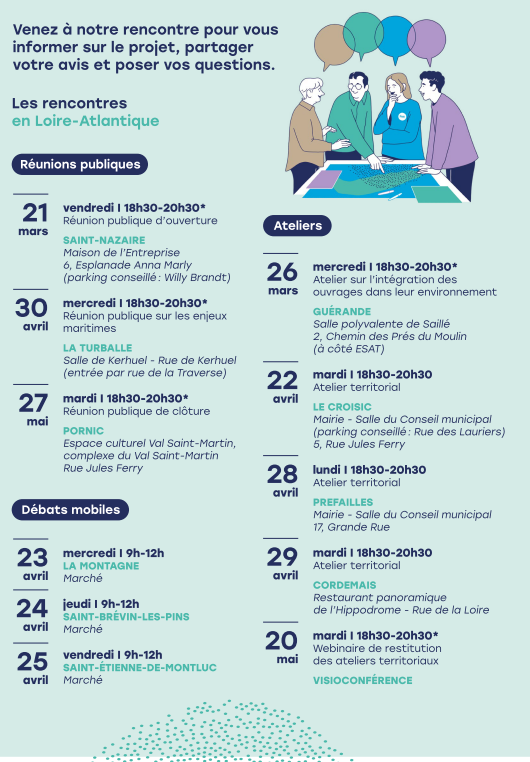 Venez à notre rencontre pour vous informer sur le projet, partager votre avis et poser vos questions.

Les rencontres en Loire-Atlantique

Réunions publiques

21 mars
vendredi I 18h30-20h30*
Réunion publique d'ouverture
SAINT-NAZAIRE
Maison de l'Entreprise
6, Esplanade Anna Marly
(parking conseillé : Willy Brandt)

30 avril
mercredi I 18h30-20h30*
Réunion publique sur les enjeux maritimes
LA TURBALLE
Salle de Kerhuel - Rue de Kerhuel
(entrée par rue de la Traverse)

27 mai
mardi I 18h30-20h30*
Réunion publique de clôture
PORNIC
Espace culturel Val Saint-Martin, complexe du Val Saint-Martin
Rue Jules Ferry

Débats mobiles

23 avril
mercredi I 9h-12h
LA MONTAGNE
Marché

24 avril
jeudi I 9h-12h
SAINT-BRÉVIN-LES-PINS
Marché

25 avril
vendredi I 9h-12h
SAINT-ÉTIENNE-DE-MONTLUC
Marché

Ateliers

26 mars
mercredi I 18h30-20h30*
Atelier sur l'intégration des ouvrages dans leur environnement
GUÉRANDE
Salle polyvalente de Saillé
2, Chemin des Prés du Moulin
(à côté ESAT)

22 avril
mardi I 18h30-20h30
Atelier territorial
LE CROISIC
Mairie - Salle du Conseil municipal
(parking conseillé : Rue des Lauriers)
5, Rue Jules Ferry

28 avril
lundi I 18h30-20h30
Atelier territorial
PREFAILLES
Mairie - Salle du Conseil municipal
17, Grande Rue

29 avril
mardi I 18h30-20h30
Atelier territorial
CORDEMAIS
Restaurant panoramique de l'Hippodrome - Rue de la Loire

20 mai
mardi I 18h30-20h30*
Webinaire de restitution des ateliers territoriaux
VISIOCONFÉRENCE